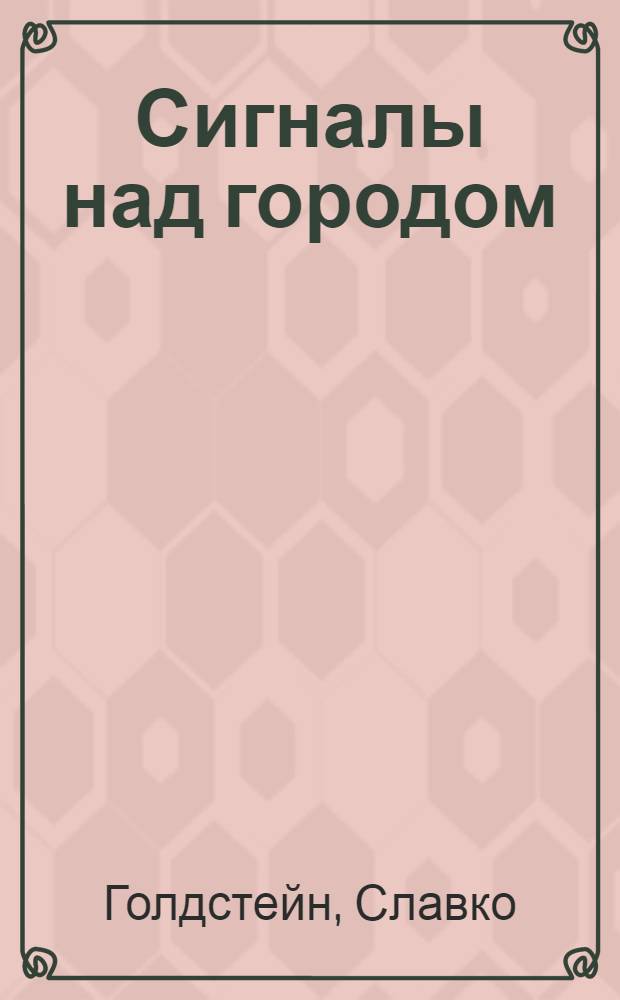 Сигналы над городом

Голдстейн, Славко